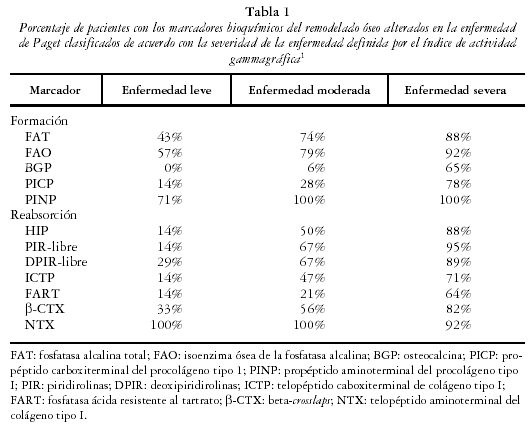 Tabla 1
Porcentaje de pacientes con los marcadores bioquímicos del remodelado óseo alterados en la enfermedad de Paget clasificados de acuerdo con la severidad de la enfermedad definida por el índice de actividad gammagráfica$^1$

| Marcador | Enfermedad leve | Enfermedad moderada | Enfermedad severa |
|---|---|---|---|
| Formación | | | |
| FAT | 43% | 74% | 88% |
| FAO | 57% | 79% | 92% |
| BGP | 0% | 6% | 65% |
| PICP | 14% | 28% | 78% |
| PINP | 71% | 100% | 100% |
| Reabsorción | | | |
| HIP | 14% | 50% | 88% |
| PIR-libre | 14% | 67% | 95% |
| DPIR-libre | 29% | 67% | 89% |
| ICTP | 14% | 47% | 71% |
| FART | 14% | 21% | 64% |
| β-CTX | 33% | 56% | 82% |
| NTX | 100% | 100% | 92% |

FAT: fosfatasa alcalina total; FAO: isoenzima ósea de la fosfatasa alcalina; BGP: osteocalcina; PICP: propéptido carboxiterminal del procolágeno tipo 1; PINP: propéptido aminoterminal del procolágeno tipo I; PIR: piridirolinas; DPIR: deoxipiridirolinas; ICTP: telopéptido caboxiterminal de colágeno tipo I; FART: fosfatasa ácida resistente al tartrato; β-CTX: beta-crosslaps; NTX: telopéptido aminoterminal del colágeno tipo I.